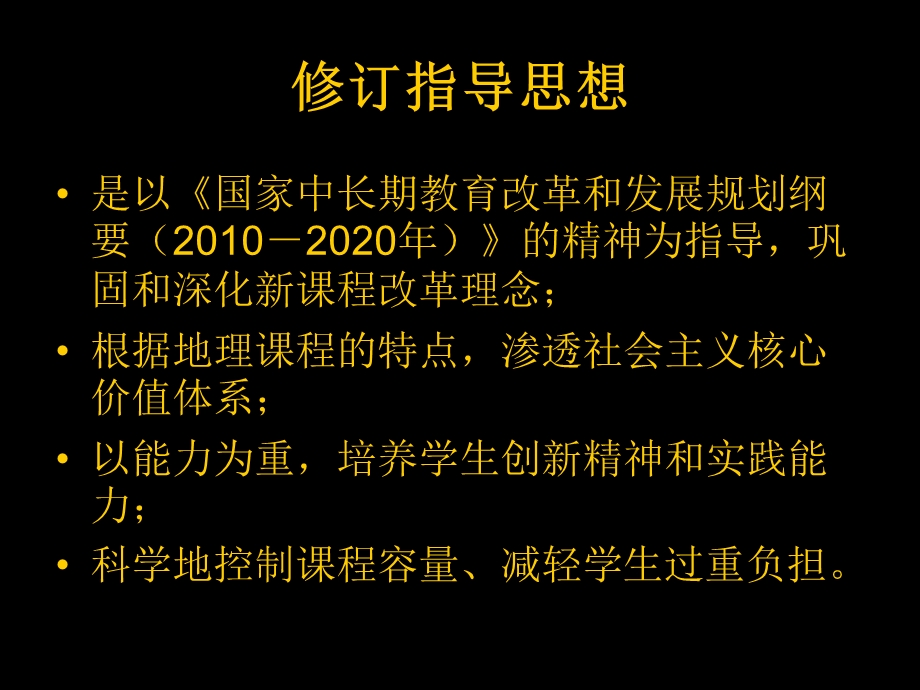 修订指导思想

• 是以《国家中长期教育改革和发展规划纲要（2010－2020年）》的精神为指导，巩固和深化新课程改革理念；

• 根据地理课程的特点，渗透社会主义核心价值体系；

• 以能力为重，培养学生创新精神和实践能力；

• 科学地控制课程容量、减轻学生过重负担。